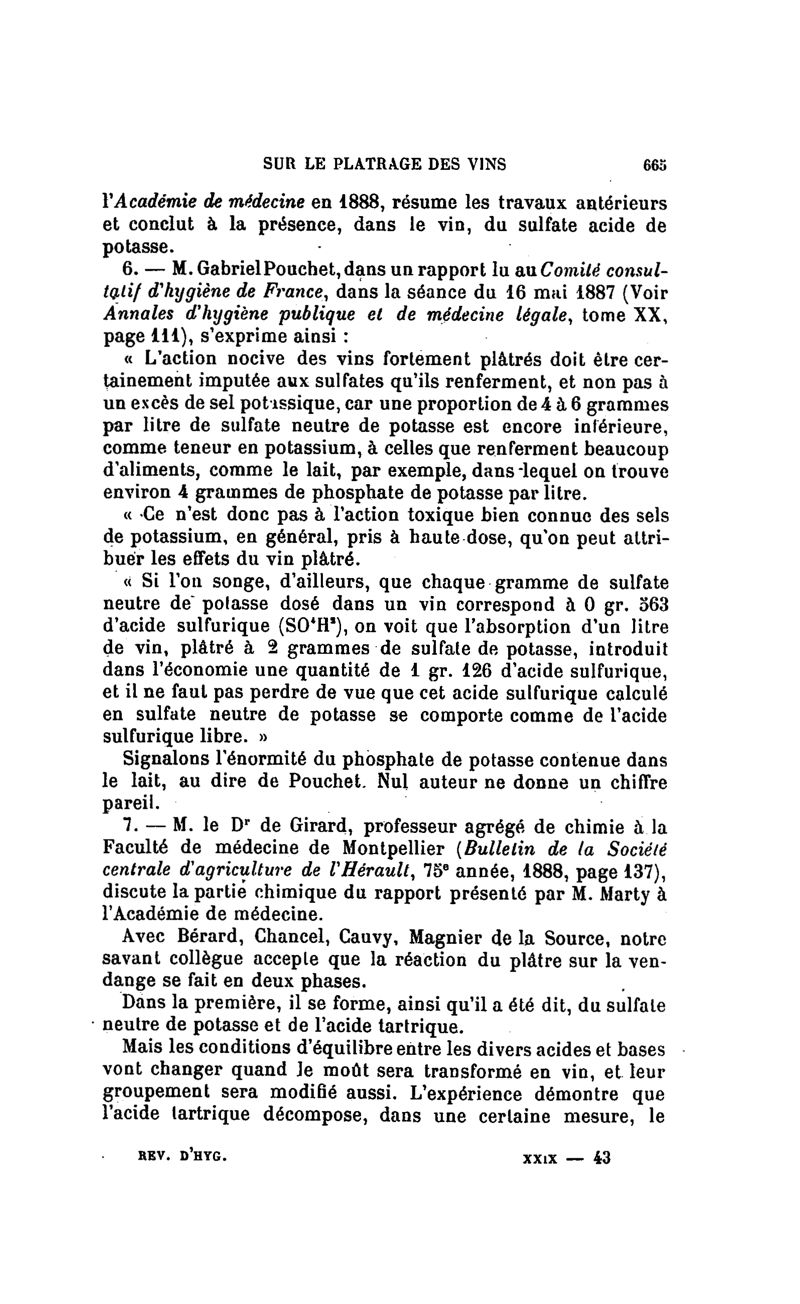 SUR LE PLATRAGE DES VINS 665

l'Académie de médecine en 1888, résume les travaux antérieurs et conclut à la présence, dans le vin, du sulfate acide de potasse.

6. — M. Gabriel Pouchet, dans un rapport lu au Comité consultatif d'hygiène de France, dans la séance du 16 mai 1887 (Voir Annales d'hygiène publique et de médecine légale, tome XX, page 111), s'exprime ainsi :

« L'action nocive des vins fortement plâtrés doit être certainement imputée aux sulfates qu'ils renferment, et non pas à un excès de sel potassique, car une proportion de 4 à 6 grammes par litre de sulfate neutre de potasse est encore inférieure, comme teneur en potassium, à celles que renferment beaucoup d'aliments, comme le lait, par exemple, dans lequel on trouve environ 4 grammes de phosphate de potasse par litre.

« Ce n'est donc pas à l'action toxique bien connue des sels de potassium, en général, pris à haute dose, qu'on peut attribuer les effets du vin plâtré.

« Si l'on songe, d'ailleurs, que chaque gramme de sulfate neutre de potasse dosé dans un vin correspond à 0 gr. 563 d'acide sulfurique ($SO^4H^2$), on voit que l'absorption d'un litre de vin, plâtré à 2 grammes de sulfate de potasse, introduit dans l'économie une quantité de 1 gr. 126 d'acide sulfurique, et il ne faut pas perdre de vue que cet acide sulfurique calculé en sulfate neutre de potasse se comporte comme de l'acide sulfurique libre. »

Signalons l'énormité du phosphate de potasse contenue dans le lait, au dire de Pouchet. Nul auteur ne donne un chiffre pareil.

7. — M. le Dr de Girard, professeur agrégé de chimie à la Faculté de médecine de Montpellier (Bulletin de la Société centrale d'agriculture de l'Hérault, 75e année, 1888, page 137), discute la partie chimique du rapport présenté par M. Marty à l'Académie de médecine.

Avec Bérard, Chancel, Cauvy, Magnier de la Source, notre savant collègue accepte que la réaction du plâtre sur la vendange se fait en deux phases.

Dans la première, il se forme, ainsi qu'il a été dit, du sulfate neutre de potasse et de l'acide tartrique.

Mais les conditions d'équilibre entre les divers acides et bases vont changer quand le moût sera transformé en vin, et leur groupement sera modifié aussi. L'expérience démontre que l'acide tartrique décompose, dans une certaine mesure, le

REV. D'HYG. XXIX — 43